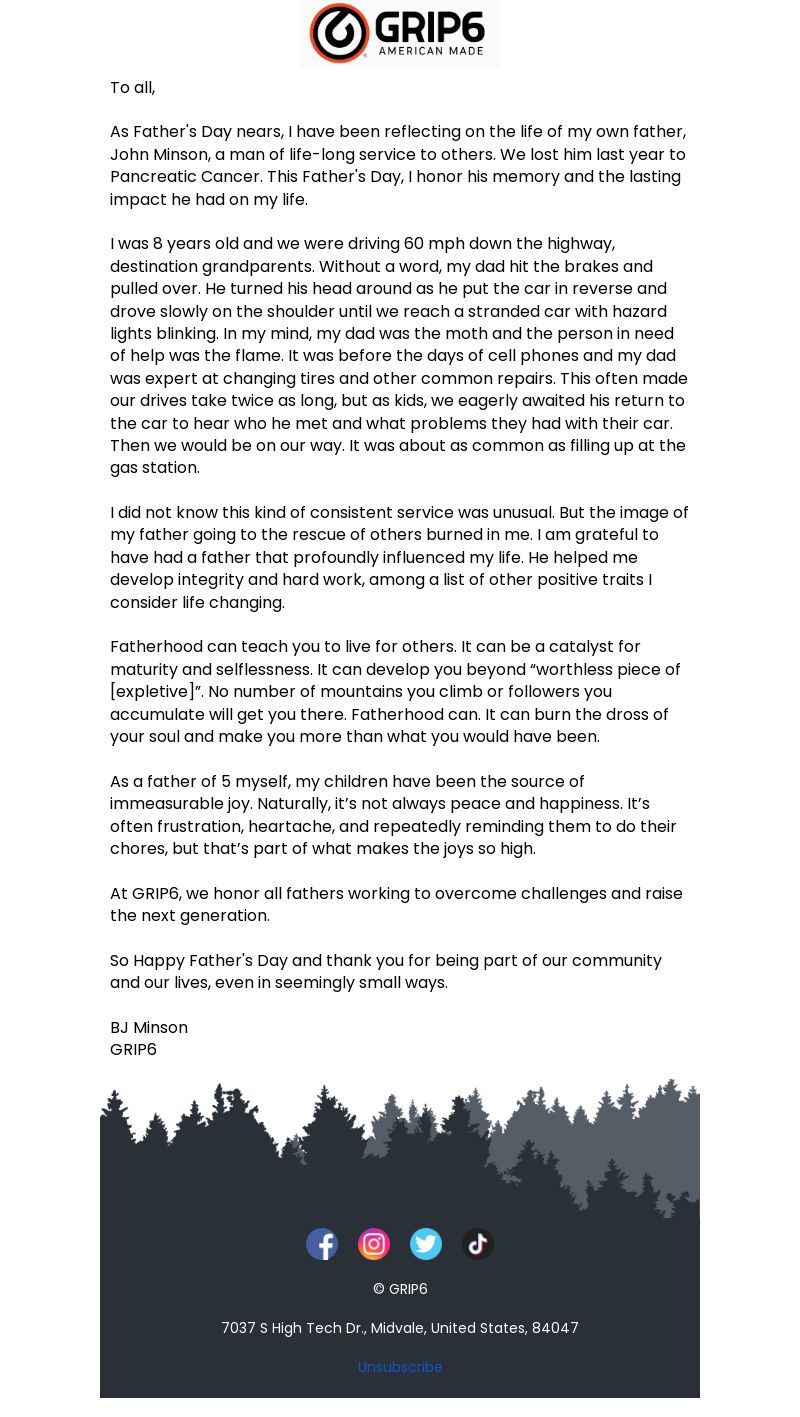 GRIP6
AMERICAN MADE

To all,

As Father's Day nears, I have been reflecting on the life of my own father, John Minson, a man of life-long service to others. We lost him last year to Pancreatic Cancer. This Father's Day, I honor his memory and the lasting impact he had on my life.

I was 8 years old and we were driving 60 mph down the highway, destination grandparents. Without a word, my dad hit the brakes and pulled over. He turned his head around as he put the car in reverse and drove slowly on the shoulder until we reach a stranded car with hazard lights blinking. In my mind, my dad was the moth and the person in need of help was the flame. It was before the days of cell phones and my dad was expert at changing tires and other common repairs. This often made our drives take twice as long, but as kids, we eagerly awaited his return to the car to hear who he met and what problems they had with their car. Then we would be on our way. It was about as common as filling up at the gas station.

I did not know this kind of consistent service was unusual. But the image of my father going to the rescue of others burned in me. I am grateful to have had a father that profoundly influenced my life. He helped me develop integrity and hard work, among a list of other positive traits I consider life changing.

Fatherhood can teach you to live for others. It can be a catalyst for maturity and selflessness. It can develop you beyond “worthless piece of [expletive]”. No number of mountains you climb or followers you accumulate will get you there. Fatherhood can. It can burn the dross of your soul and make you more than what you would have been.

As a father of 5 myself, my children have been the source of immeasurable joy. Naturally, it’s not always peace and happiness. It’s often frustration, heartache, and repeatedly reminding them to do their chores, but that’s part of what makes the joys so high.

At GRIP6, we honor all fathers working to overcome challenges and raise the next generation.

So Happy Father's Day and thank you for being part of our community and our lives, even in seemingly small ways.

BJ Minson
GRIP6

© GRIP6

7037 S High Tech Dr., Midvale, United States, 84047

Unsubscribe